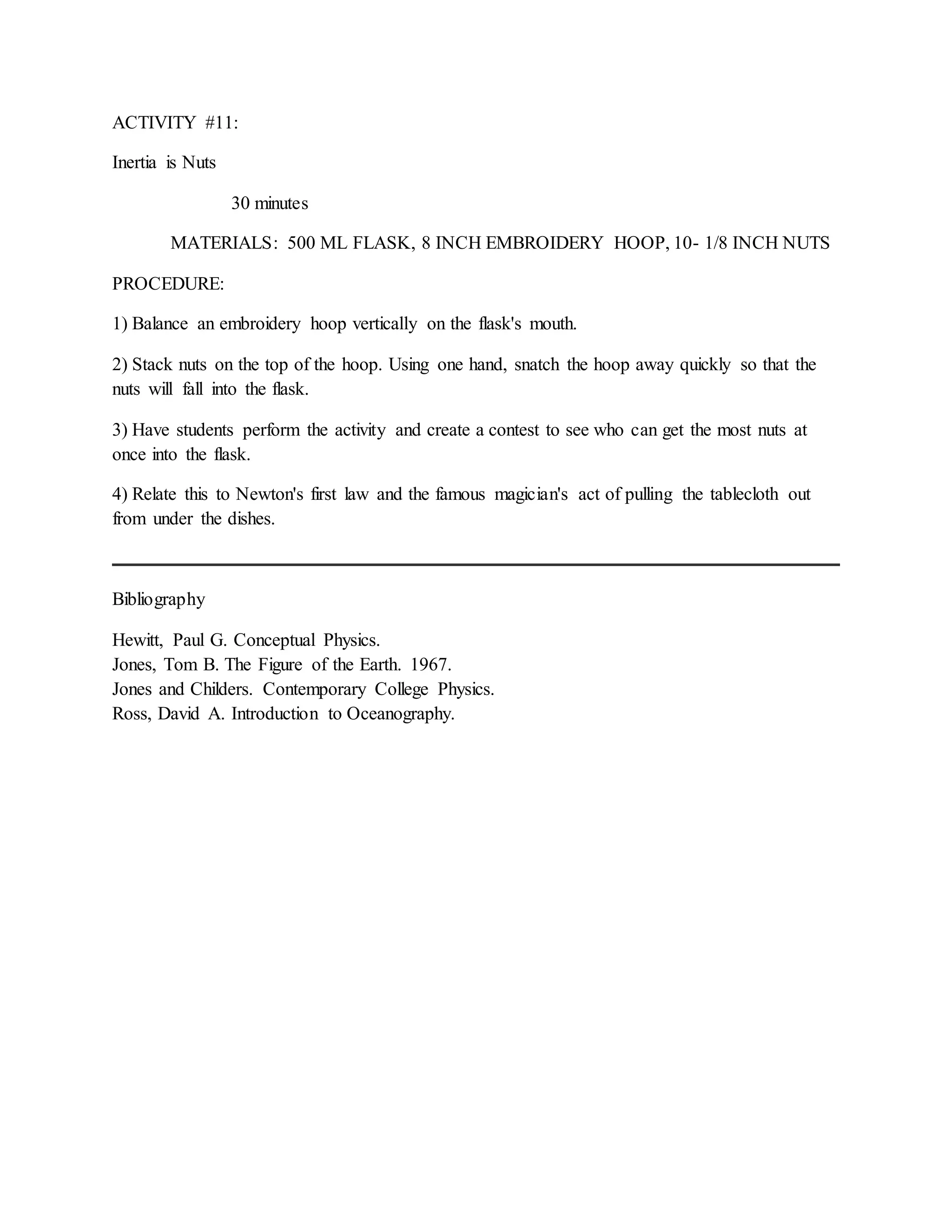 ACTIVITY #11:

Inertia is Nuts

30 minutes

MATERIALS: 500 ML FLASK, 8 INCH EMBROIDERY HOOP, 10- 1/8 INCH NUTS

PROCEDURE:

1) Balance an embroidery hoop vertically on the flask's mouth.

2) Stack nuts on the top of the hoop. Using one hand, snatch the hoop away quickly so that the nuts will fall into the flask.

3) Have students perform the activity and create a contest to see who can get the most nuts at once into the flask.

4) Relate this to Newton's first law and the famous magician's act of pulling the tablecloth out from under the dishes.

Bibliography

Hewitt, Paul G. Conceptual Physics.
Jones, Tom B. The Figure of the Earth. 1967.
Jones and Childers. Contemporary College Physics.
Ross, David A. Introduction to Oceanography.